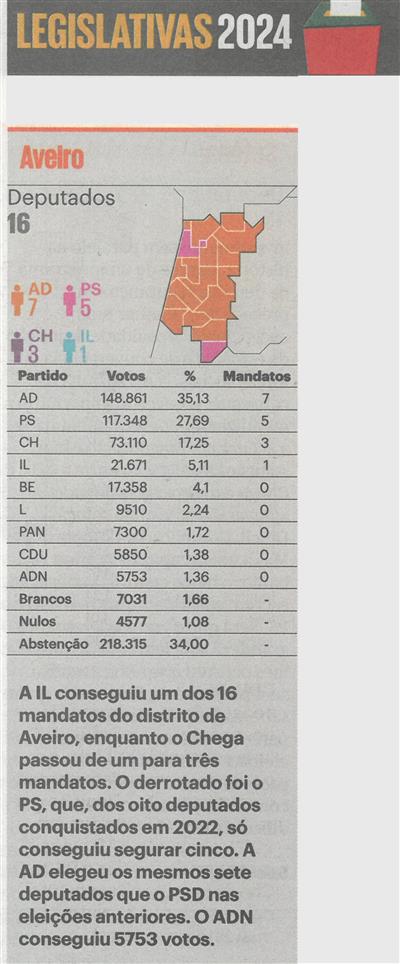 LEGISLATIVAS 2024

Aveiro

Deputados
16

AD
7
PS
5
CH
3
IL
1

| Partido | Votos | % | Mandatos |
|---|---|---|---|
| AD | 148.861 | 35,13 | 7 |
| PS | 117.348 | 27,69 | 5 |
| CH | 73.110 | 17,25 | 3 |
| IL | 21.671 | 5,11 | 1 |
| BE | 17.358 | 4,1 | 0 |
| L | 9510 | 2,24 | 0 |
| PAN | 7300 | 1,72 | 0 |
| CDU | 5850 | 1,38 | 0 |
| ADN | 5753 | 1,36 | 0 |
| Brancos | 7031 | 1,66 | - |
| Nulos | 4577 | 1,08 | - |
| Abstenção | 218.315 | 34,00 | - |

A IL conseguiu um dos 16 mandatos do distrito de Aveiro, enquanto o Chega passou de um para três mandatos. O derrotado foi o PS, que, dos oito deputados conquistados em 2022, só conseguiu segurar cinco. A AD elegeu os mesmos sete deputados que o PSD nas eleições anteriores. O ADN conseguiu 5753 votos.